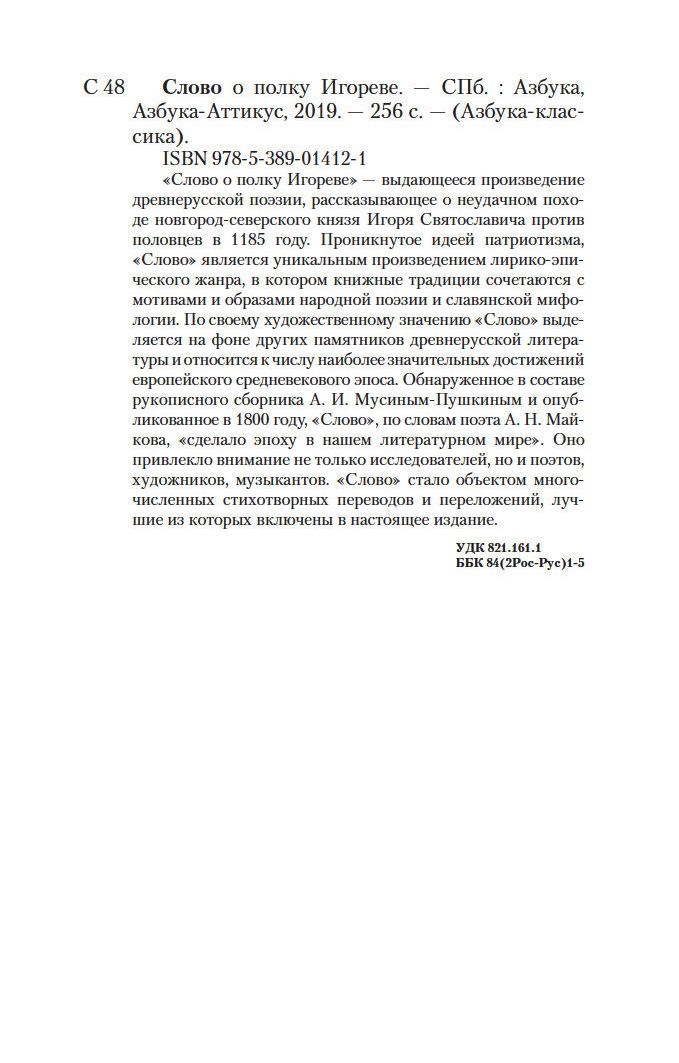 С 48 Слово о полку Игореве. — СПб. : Азбука, Азбука-Аттикус, 2019. — 256 с. — (Азбука-классика).

ISBN 978-5-389-01412-1

«Слово о полку Игореве» — выдающееся произведение древнерусской поэзии, рассказывающее о неудачном походе новгород-северского князя Игоря Святославича против половцев в 1185 году. Проникнутое идеей патриотизма, «Слово» является уникальным произведением лирико-эпического жанра, в котором книжные традиции сочетаются с мотивами и образами народной поэзии и славянской мифологии. По своему художественному значению «Слово» выделяется на фоне других памятников древнерусской литературы и относится к числу наиболее значительных достижений европейского средневекового эпоса. Обнаруженное в составе рукописного сборника А. И. Мусиным-Пушкиным и опубликованное в 1800 году, «Слово», по словам поэта А. Н. Майкова, «сделало эпоху в нашем литературном мире». Оно привлекло внимание не только исследователей, но и поэтов, художников, музыкантов. «Слово» стало объектом многочисленных стихотворных переводов и переложений, лучшие из которых включены в настоящее издание.

УДК 821.161.1
ББК 84(2Рос-Рус)1-5